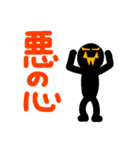 悪の心